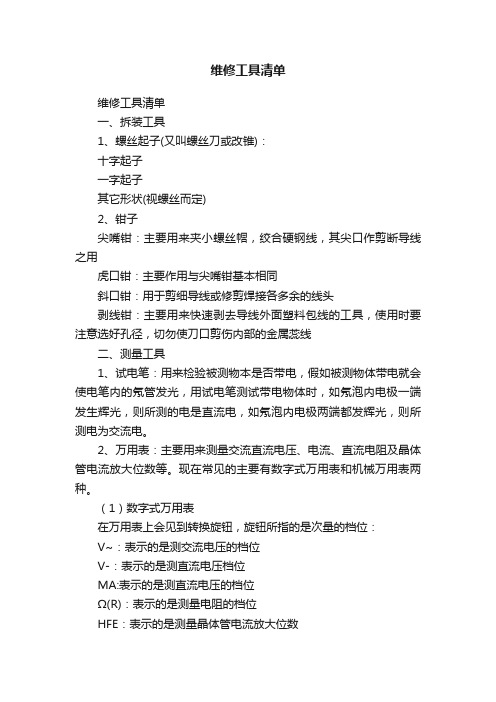 维修工具清单

维修工具清单

一、拆装工具

1、螺丝起子(又叫螺丝刀或改锥)：

十字起子

一字起子

其它形状(视螺丝而定)

2、钳子

尖嘴钳：主要用来夹小螺丝帽，绞合硬钢线，其尖口作剪断导线之用

虎口钳：主要作用与尖嘴钳基本相同

斜口钳：用于剪细导线或修剪焊接各多余的线头

剥线钳：主要用来快速剥去导线外面塑料包线的工具，使用时要注意选好孔径，切勿使刀口剪伤内部的金属蕊线

二、测量工具

1、试电笔：用来检验被测物本是否带电，假如被测物体带电就会使电笔内的氖管发光，用试电笔测试带电物体时，如氖泡内电极一端发生辉光，则所测的电是直流电，如氖泡内电极两端都发辉光，则所测电为交流电。

2、万用表：主要用来测量交流直流电压、电流、直流电阻及晶体管电流放大位数等。现在常见的主要有数字式万用表和机械万用表两种。

（1）数字式万用表

在万用表上会见到转换旋钮，旋钮所指的是次量的档位：

V~：表示的是测交流电压的档位

V-：表示的是测直流电压档位

MA:表示的是测直流电压的档位

Ω(R)：表示的是测量电阻的档位

HFE：表示的是测量晶体管电流放大位数